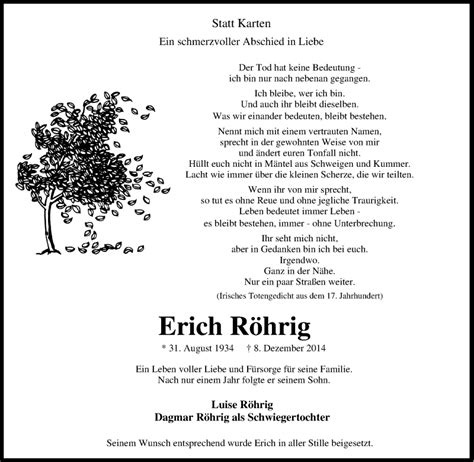 Statt Karten

Ein schmerzvoller Abschied in Liebe

Der Tod hat keine Bedeutung -
ich bin nur nach nebenan gegangen.

Ich bleibe, wer ich bin.
Und auch ihr bleibt dieselben.
Was wir einander bedeuten, bleibt bestehen.

Nennt mich mit einem vertrauten Namen,
sprecht in der gewohnten Weise von mir
und ändert euren Tonfall nicht.
Hüllt euch nicht in Mäntel aus Schweigen und Kummer.
Lacht wie immer über die kleinen Scherze, die wir teilten.

Wenn ihr von mir sprecht,
so tut es ohne Reue und ohne jegliche Traurigkeit.
Leben bedeutet immer Leben -
es bleibt bestehen, immer - ohne Unterbrechung.

Ihr seht mich nicht,
aber in Gedanken bin ich bei euch.
Irgendwo.
Ganz in der Nähe.
Nur ein paar Straßen weiter.

(Irisches Totengedicht aus dem 17. Jahrhundert)

Erich Röhrig

* 31. August 1934 † 8. Dezember 2014

Ein Leben voller Liebe und Fürsorge für seine Familie.
Nach nur einem Jahr folgte er seinem Sohn.

Luise Röhrig
Dagmar Röhrig als Schwiegertochter

Seinem Wunsch entsprechend wurde Erich in aller Stille beigesetzt.